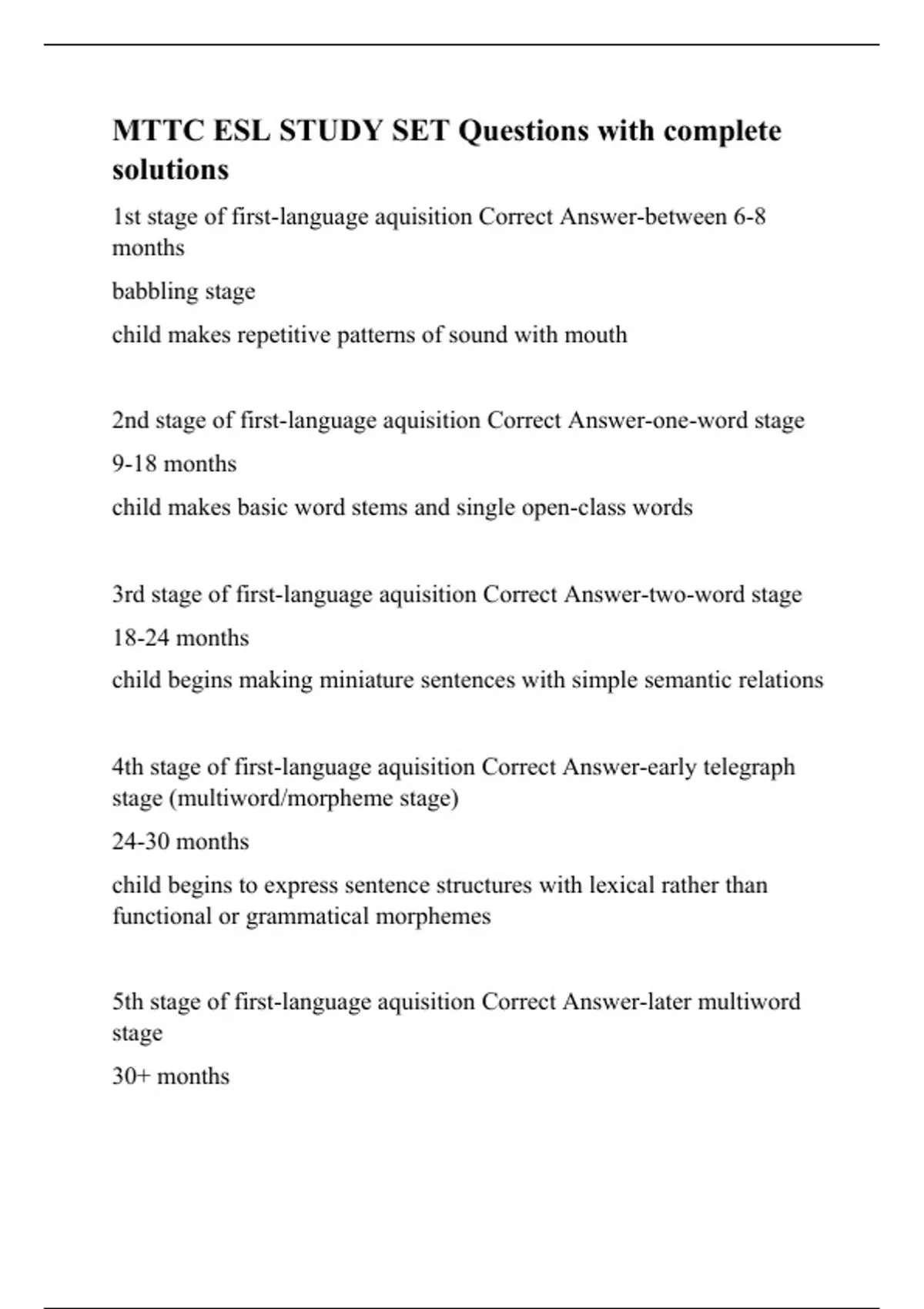 MTTC ESL STUDY SET Questions with complete solutions

1st stage of first-language aquisition Correct Answer-between 6-8 months

babbling stage

child makes repetitive patterns of sound with mouth

2nd stage of first-language aquisition Correct Answer-one-word stage

9-18 months

child makes basic word stems and single open-class words

3rd stage of first-language aquisition Correct Answer-two-word stage

18-24 months

child begins making miniature sentences with simple semantic relations

4th stage of first-language aquisition Correct Answer-early telegraph stage (multiword/morpheme stage)

24-30 months

child begins to express sentence structures with lexical rather than functional or grammatical morphemes

5th stage of first-language aquisition Correct Answer-later multiword stage

30+ months